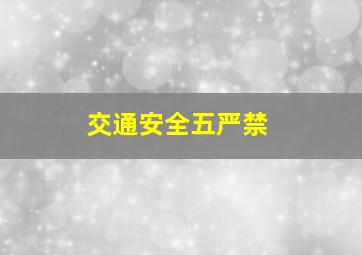 交通安全五严禁